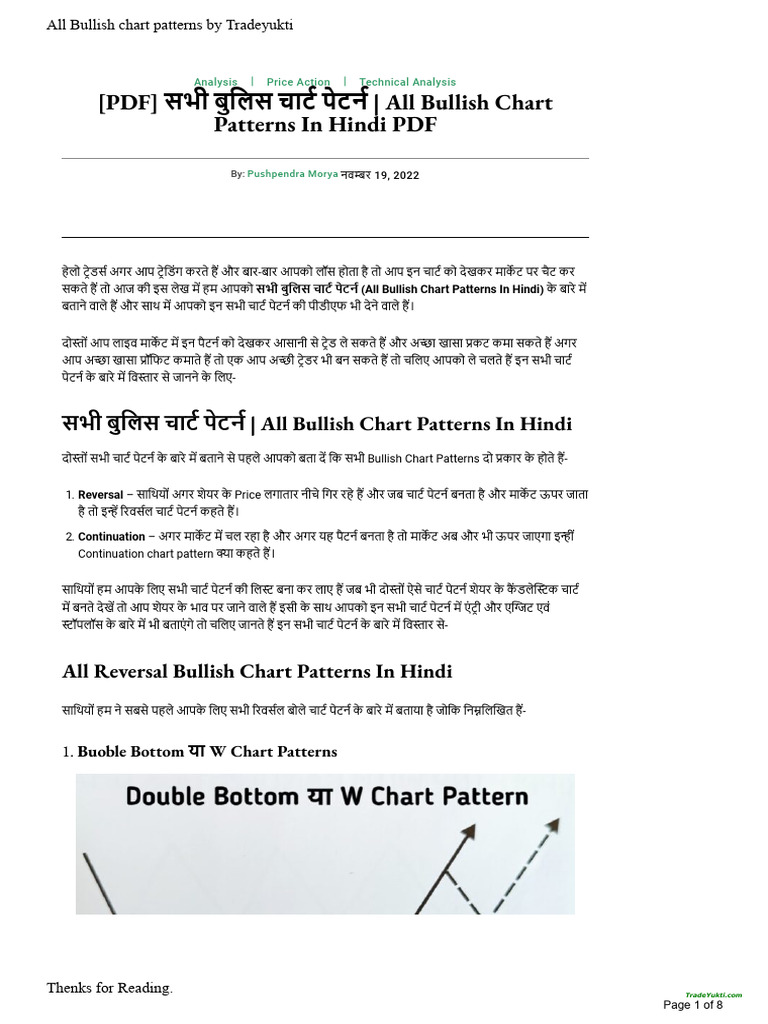 All Bullish chart patterns by Tradeyukti

Analysis | Price Action | Technical Analysis

[PDF] सभी बुलिस चार्ट पेटर्न | All Bullish Chart Patterns In Hindi PDF

By: Pushpendra Morya नवम्बर 19, 2022

हेलो ट्रेडर्स अगर आप ट्रेडिंग करते हैं और बार-बार आपको लॉस होता है तो आप इन चार्ट को देखकर मार्केट पर चैट कर सकते हैं तो आज की इस लेख में हम आपको सभी बुलिस चार्ट पेटर्न (All Bullish Chart Patterns In Hindi) के बारे में बताने वाले हैं और साथ में आपको इन सभी चार्ट पेटर्न की पीडीएफ भी देने वाले हैं।

दोस्तों आप लाइव मार्केट में इन पैटर्न को देखकर आसानी से ट्रेड ले सकते हैं और अच्छा खासा प्रकट कमा सकते हैं अगर आप अच्छा खासा प्रॉफिट कमाते हैं तो एक आप अच्छी ट्रेडर भी बन सकते हैं तो चलिए आपको ले चलते हैं इन सभी चार्ट पेटर्न के बारे में विस्तार से जानने के लिए-

सभी बुलिस चार्ट पेटर्न | All Bullish Chart Patterns In Hindi

दोस्तों सभी चार्ट पेटर्न के बारे में बताने से पहले आपको बता दें कि सभी Bullish Chart Patterns दो प्रकार के होते हैं-

1. Reversal – साथियों अगर शेयर के Price लगातार नीचे गिर रहे हैं और जब चार्ट पेटर्न बनता है और मार्केट ऊपर जाता है तो इन्हें रिवर्सल चार्ट पेटर्न कहते हैं।
2. Continuation – अगर मार्केट में चल रहा है और अगर यह पैटर्न बनता है तो मार्केट अब और भी ऊपर जाएगा इन्हीं Continuation chart pattern क्या कहते हैं।

साथियों हम आपके लिए सभी चार्ट पेटर्न की लिस्ट बना कर लाए हैं जब भी दोस्तों ऐसे चार्ट पेटर्न शेयर के कैंडलेस्टिक चार्ट में बनते देखें तो आप शेयर के भाव पर जाने वाले हैं इसी के साथ आपको इन सभी चार्ट पेटर्न में एंट्री और एग्जिट एवं स्टॉपलॉस के बारे में भी बताएंगे तो चलिए जानते हैं इन सभी चार्ट पेटर्न के बारे में विस्तार से-

All Reversal Bullish Chart Patterns In Hindi

साथियों हम ने सबसे पहले आपके लिए सभी रिवर्सल बोले चार्ट पेटर्न के बारे में बताया है जोकि निम्नलिखित हैं-

1. Buoble Bottom या W Chart Patterns

Double Bottom या W Chart Pattern

Thenks for Reading.

TradeYukti.com
Page 1 of 8